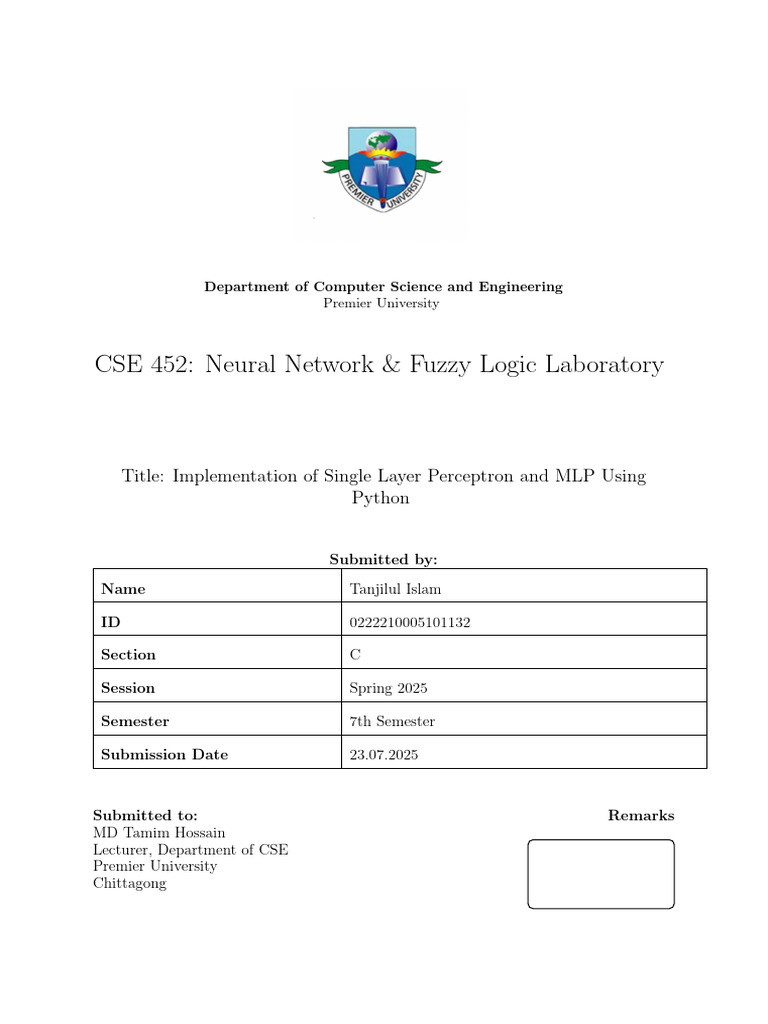 PREMIER UNIVERSITY

Department of Computer Science and Engineering
Premier University

CSE 452: Neural Network & Fuzzy Logic Laboratory

Title: Implementation of Single Layer Perceptron and MLP Using Python

Submitted by:

| Name | Tanjilul Islam |
|---|---|
| ID | 0222210005101132 |
| Section | C |
| Session | Spring 2025 |
| Semester | 7th Semester |
| Submission Date | 23.07.2025 |

Submitted to:
MD Tamim Hossain
Lecturer, Department of CSE
Premier University
Chittagong

Remarks